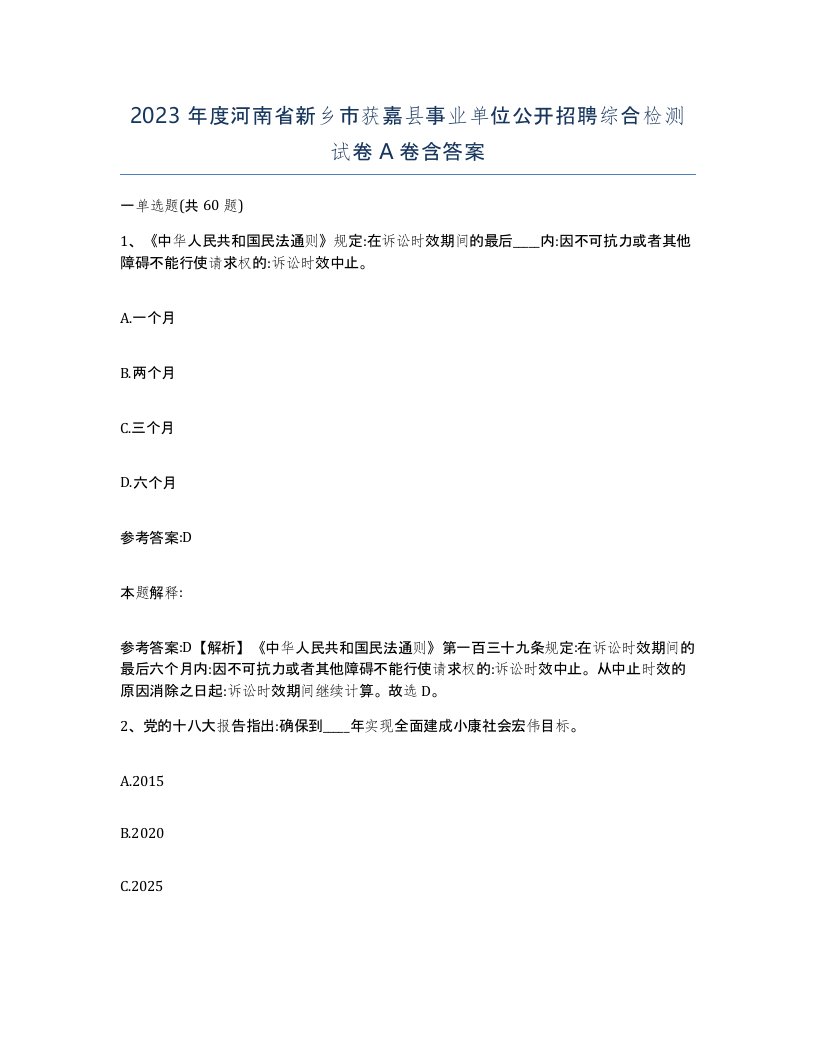 2023 年度河南省新乡市获嘉县事业单位公开招聘综合检测试卷 A 卷含答案

一单选题(共 60 题)

1、《中华人民共和国民法通则》规定:在诉讼时效期间的最后____内:因不可抗力或者其他障碍不能行使请求权的:诉讼时效中止。

A.一个月

B.两个月

C.三个月

D.六个月

参考答案:D

本题解释:

参考答案:D【解析】《中华人民共和国民法通则》第一百三十九条规定:在诉讼时效期间的最后六个月内:因不可抗力或者其他障碍不能行使请求权的:诉讼时效中止。从中止时效的原因消除之日起:诉讼时效期间继续计算。故选 D。

2、党的十八大报告指出:确保到____年实现全面建成小康社会宏伟目标。

A.2015

B.2020

C.2025